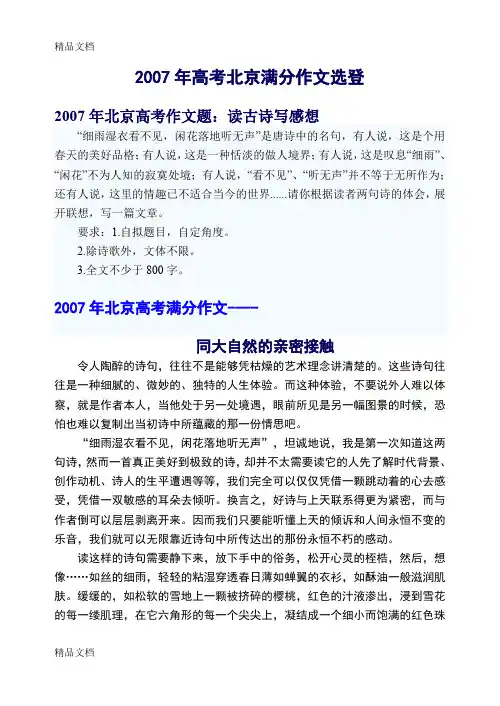 精品文档

2007 年高考北京满分作文选登

2007 年北京高考作文题：读古诗写感想

“细雨湿衣看不见，闲花落地听无声”是唐诗中的名句，有人说，这是个用春天的美好品格；有人说，这是一种恬淡的做人境界；有人说，这是叹息“细雨”、“闲花”不为人知的寂寞处境；有人说，“看不见”、“听无声”并不等于无所作为；还有人说，这里的情趣已不适合当今的世界......请你根据读者两句诗的体会，展开联想，写一篇文章。

要求：1.自拟题目，自定角度。

2.除诗歌外，文体不限。

3.全文不少于 800 字。

2007 年北京高考满分作文——

同大自然的亲密接触

令人陶醉的诗句，往往不是能够凭枯燥的艺术理念讲清楚的。这些诗句往往是一种细腻的、微妙的、独特的人生体验。而这种体验，不要说外人难以体察，就是作者本人，当他处于另一处境遇，眼前所见是另一幅图景的时候，恐怕也难以复制出当初诗中所蕴藏的那一份情思吧。

“细雨湿衣看不见，闲花落地听无声”，坦诚地说，我是第一次知道这两句诗，然而一首真正美好到极致的诗，却并不太需要读它的人先了解时代背景、创作动机、诗人的生平遭遇等等，我们完全可以仅仅凭借一颗跳动着的心去感受，凭借一双敏感的耳朵去倾听。换言之，好诗与上天联系得更为紧密，而与作者倒可以层层剥离开来。因而我们只要能听懂上天的倾诉和人间永恒不变的乐音，我们就可以无限靠近诗句中所传达出的那份永恒不朽的感动。

读这样的诗句需要静下来，放下手中的俗务，松开心灵的桎梏，然后，想像……如丝的细雨，轻轻的粘湿穿透春日薄如蝉翼的衣衫，如酥油一般滋润肌肤。缓缓的，如松软的雪地上一颗被挤碎的樱桃，红色的汁液渗出，浸到雪花的每一缕肌理，在它六角形的每一个尖尖上，凝结成一个细小而饱满的红色珠

精品文档